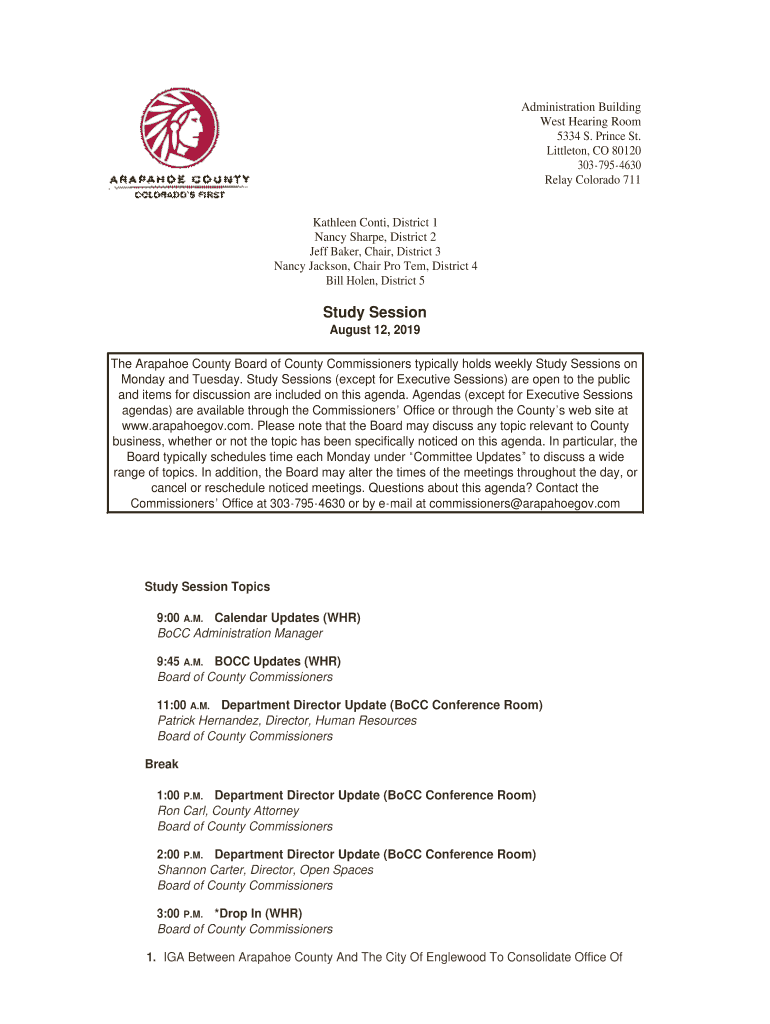 ARAPAHOE COUNTY
COLORADO'S FIRST

Administration Building
West Hearing Room
5334 S. Prince St.
Littleton, CO 80120
303-795-4630
Relay Colorado 711

Kathleen Conti, District 1
Nancy Sharpe, District 2
Jeff Baker, Chair, District 3
Nancy Jackson, Chair Pro Tem, District 4
Bill Holen, District 5

Study Session
August 12, 2019

The Arapahoe County Board of County Commissioners typically holds weekly Study Sessions on Monday and Tuesday. Study Sessions (except for Executive Sessions) are open to the public and items for discussion are included on this agenda. Agendas (except for Executive Sessions agendas) are available through the Commissioners' Office or through the County's web site at www.arapahoegov.com. Please note that the Board may discuss any topic relevant to County business, whether or not the topic has been specifically noticed on this agenda. In particular, the Board typically schedules time each Monday under "Committee Updates" to discuss a wide range of topics. In addition, the Board may alter the times of the meetings throughout the day, or cancel or reschedule noticed meetings. Questions about this agenda? Contact the Commissioners' Office at 303-795-4630 or by e-mail at commissioners@arapahoegov.com

Study Session Topics

9:00 A.M. Calendar Updates (WHR)
BoCC Administration Manager

9:45 A.M. BOCC Updates (WHR)
Board of County Commissioners

11:00 A.M. Department Director Update (BoCC Conference Room)
Patrick Hernandez, Director, Human Resources
Board of County Commissioners

Break

1:00 P.M. Department Director Update (BoCC Conference Room)
Ron Carl, County Attorney
Board of County Commissioners

2:00 P.M. Department Director Update (BoCC Conference Room)
Shannon Carter, Director, Open Spaces
Board of County Commissioners

3:00 P.M. *Drop In (WHR)
Board of County Commissioners

1. IGA Between Arapahoe County And The City Of Englewood To Consolidate Office Of